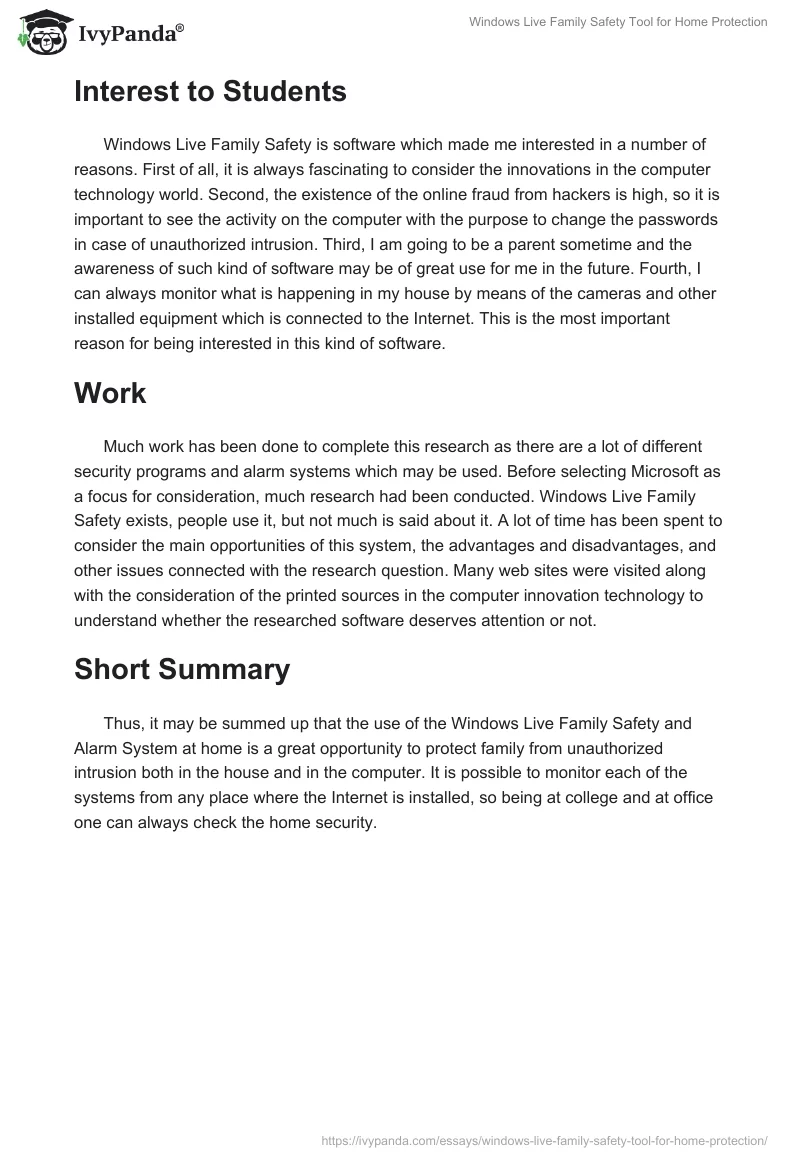 IvyPanda®

Windows Live Family Safety Tool for Home Protection

Interest to Students

Windows Live Family Safety is software which made me interested in a number of reasons. First of all, it is always fascinating to consider the innovations in the computer technology world. Second, the existence of the online fraud from hackers is high, so it is important to see the activity on the computer with the purpose to change the passwords in case of unauthorized intrusion. Third, I am going to be a parent sometime and the awareness of such kind of software may be of great use for me in the future. Fourth, I can always monitor what is happening in my house by means of the cameras and other installed equipment which is connected to the Internet. This is the most important reason for being interested in this kind of software.

Work

Much work has been done to complete this research as there are a lot of different security programs and alarm systems which may be used. Before selecting Microsoft as a focus for consideration, much research had been conducted. Windows Live Family Safety exists, people use it, but not much is said about it. A lot of time has been spent to consider the main opportunities of this system, the advantages and disadvantages, and other issues connected with the research question. Many web sites were visited along with the consideration of the printed sources in the computer innovation technology to understand whether the researched software deserves attention or not.

Short Summary

Thus, it may be summed up that the use of the Windows Live Family Safety and Alarm System at home is a great opportunity to protect family from unauthorized intrusion both in the house and in the computer. It is possible to monitor each of the systems from any place where the Internet is installed, so being at college and at office one can always check the home security.

https://ivypanda.com/essays/windows-live-family-safety-tool-for-home-protection/